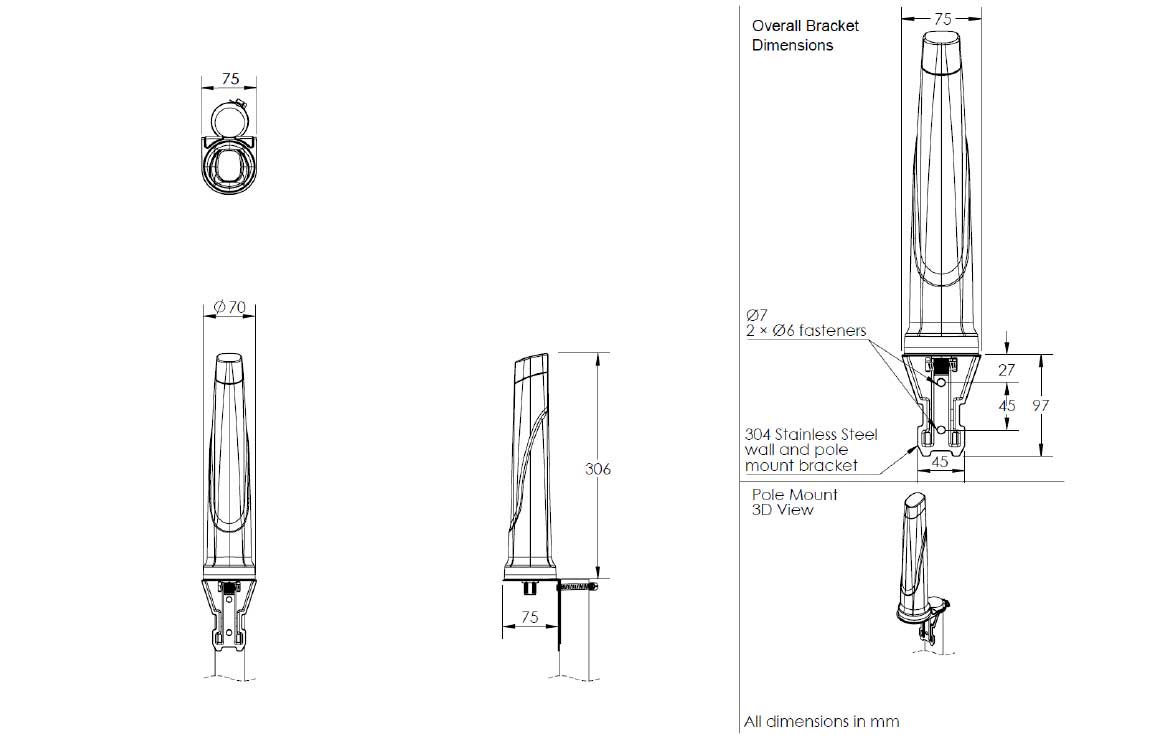 75

Ø70

306

75

Overall Bracket Dimensions

75

Ø7
2 × Ø6 fasteners

27

45

97

304 Stainless Steel wall and pole mount bracket

45

Pole Mount 3D View

All dimensions in mm